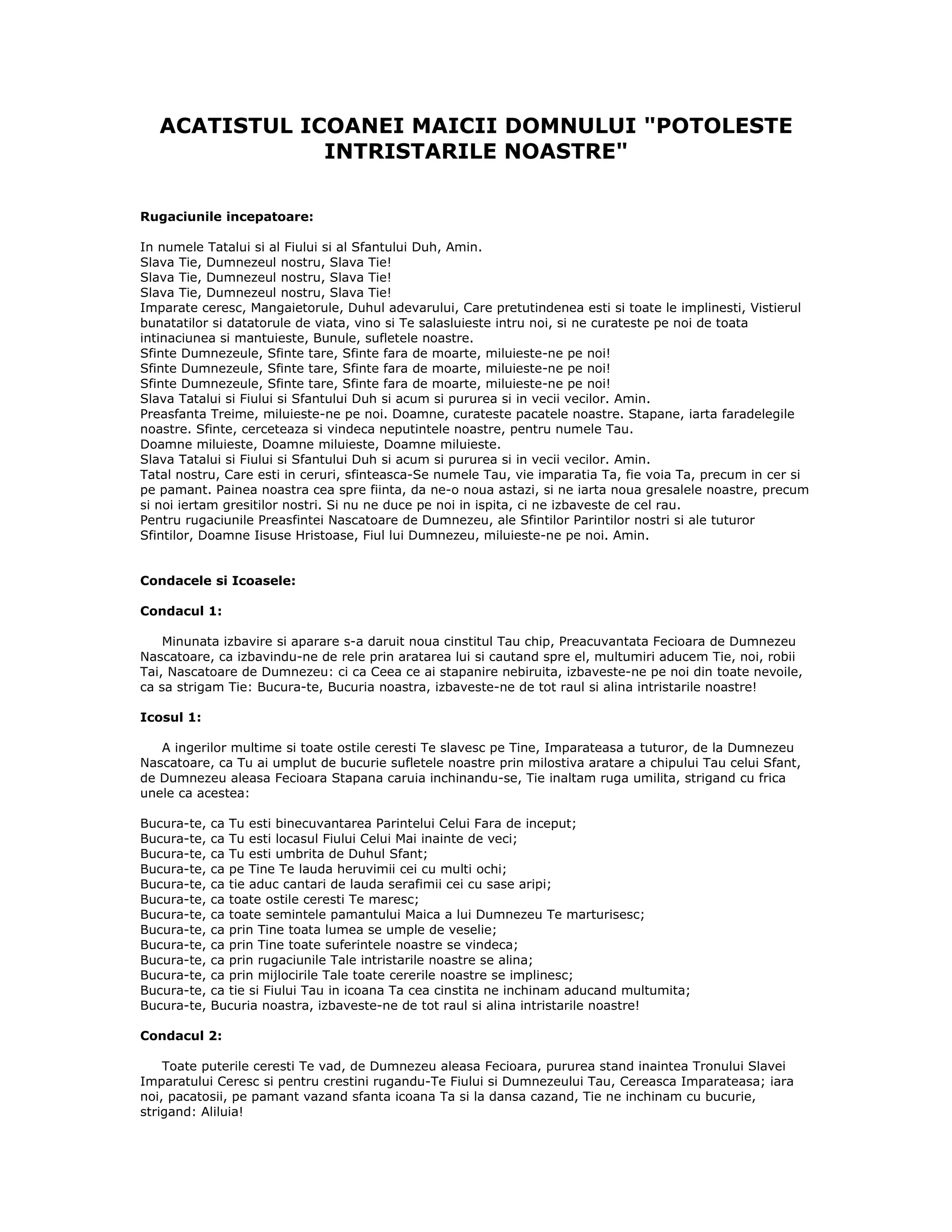 ACATISTUL ICOANEI MAICII DOMNULUI "POTOLESTE INTRISTARILE NOASTRE"

Rugaciunile incepatoare:

In numele Tatalui si al Fiului si al Sfantului Duh, Amin.
Slava Tie, Dumnezeul nostru, Slava Tie!
Slava Tie, Dumnezeul nostru, Slava Tie!
Slava Tie, Dumnezeul nostru, Slava Tie!
Imparate ceresc, Mangaietorule, Duhul adevarului, Care pretutindenea esti si toate le implinesti, Vistierul bunatatilor si datatorule de viata, vino si Te salasluieste intru noi, si ne curateste pe noi de toata intinaciunea si mantuieste, Bunule, sufletele noastre.
Sfinte Dumnezeule, Sfinte tare, Sfinte fara de moarte, miluieste-ne pe noi!
Sfinte Dumnezeule, Sfinte tare, Sfinte fara de moarte, miluieste-ne pe noi!
Sfinte Dumnezeule, Sfinte tare, Sfinte fara de moarte, miluieste-ne pe noi!
Slava Tatalui si Fiului si Sfantului Duh si acum si pururea si in vecii vecilor. Amin.
Preasfanta Treime, miluieste-ne pe noi. Doamne, curateste pacatele noastre. Stapane, iarta faradelegile noastre. Sfinte, cerceteaza si vindeca neputintele noastre, pentru numele Tau.
Doamne miluieste, Doamne miluieste, Doamne miluieste.
Slava Tatalui si Fiului si Sfantului Duh si acum si pururea si in vecii vecilor. Amin.
Tatal nostru, Care esti in ceruri, sfinteasca-Se numele Tau, vie imparatia Ta, fie voia Ta, precum in cer si pe pamant. Painea noastra cea spre fiinta, da ne-o noua astazi, si ne iarta noua gresalele noastre, precum si noi iertam gresitilor nostri. Si nu ne duce pe noi in ispita, ci ne izbaveste de cel rau.
Pentru rugaciunile Preasfintei Nascatoare de Dumnezeu, ale Sfintilor Parintilor nostri si ale tuturor Sfintilor, Doamne Iisuse Hristoase, Fiul lui Dumnezeu, miluieste-ne pe noi. Amin.

Condacele si Icoasele:

Condacul 1:

Minunata izbavire si aparare s-a daruit noua cinstitul Tau chip, Preacuvantata Fecioara de Dumnezeu Nascatoare, ca izbavindu-ne de rele prin aratarea lui si cautand spre el, multumiri aducem Tie, noi, robii Tai, Nascatoare de Dumnezeu: ci ca Ceea ce ai stapanire nebiruita, izbaveste-ne pe noi din toate nevoile, ca sa strigam Tie: Bucura-te, Bucuria noastra, izbaveste-ne de tot raul si alina intristarile noastre!

Icosul 1:

A ingerilor multime si toate ostile ceresti Te slavesc pe Tine, Imparateasa a tuturor, de la Dumnezeu Nascatoare, ca Tu ai umplut de bucurie sufletele noastre prin milostiva aratare a chipului Tau celui Sfant, de Dumnezeu aleasa Fecioara Stapana caruia inchinandu-se, Tie inaltam ruga umilita, strigand cu frica unele ca acestea:

Bucura-te, ca Tu esti binecuvantarea Parintelui Celui Fara de inceput;
Bucura-te, ca Tu esti locasul Fiului Celui Mai inainte de veci;
Bucura-te, ca Tu esti umbrita de Duhul Sfant;
Bucura-te, ca pe Tine Te lauda heruvimii cei cu multi ochi;
Bucura-te, ca tie aduc cantari de lauda serafimii cei cu sase aripi;
Bucura-te, ca toate ostile ceresti Te maresc;
Bucura-te, ca toate semintele pamantului Maica a lui Dumnezeu Te marturisesc;
Bucura-te, ca prin Tine toata lumea se umple de veselie;
Bucura-te, ca prin Tine toate suferintele noastre se vindeca;
Bucura-te, ca prin rugaciunile Tale intristarile noastre se alina;
Bucura-te, ca prin mijlocirile Tale toate cererile noastre se implinesc;
Bucura-te, ca tie si Fiului Tau in icoana Ta cea cinstita ne inchinam aducand multumita;
Bucura-te, Bucuria noastra, izbaveste-ne de tot raul si alina intristarile noastre!

Condacul 2:

Toate puterile ceresti Te vad, de Dumnezeu aleasa Fecioara, pururea stand inaintea Tronului Slavei Imparatului Ceresc si pentru crestini rugandu-Te Fiului si Dumnezeului Tau, Cereasca Imparateasa; iara noi, pacatosii, pe pamant vazand sfanta icoana Ta si la dansa cazand, Tie ne inchinam cu bucurie, strigand: Aliluia!